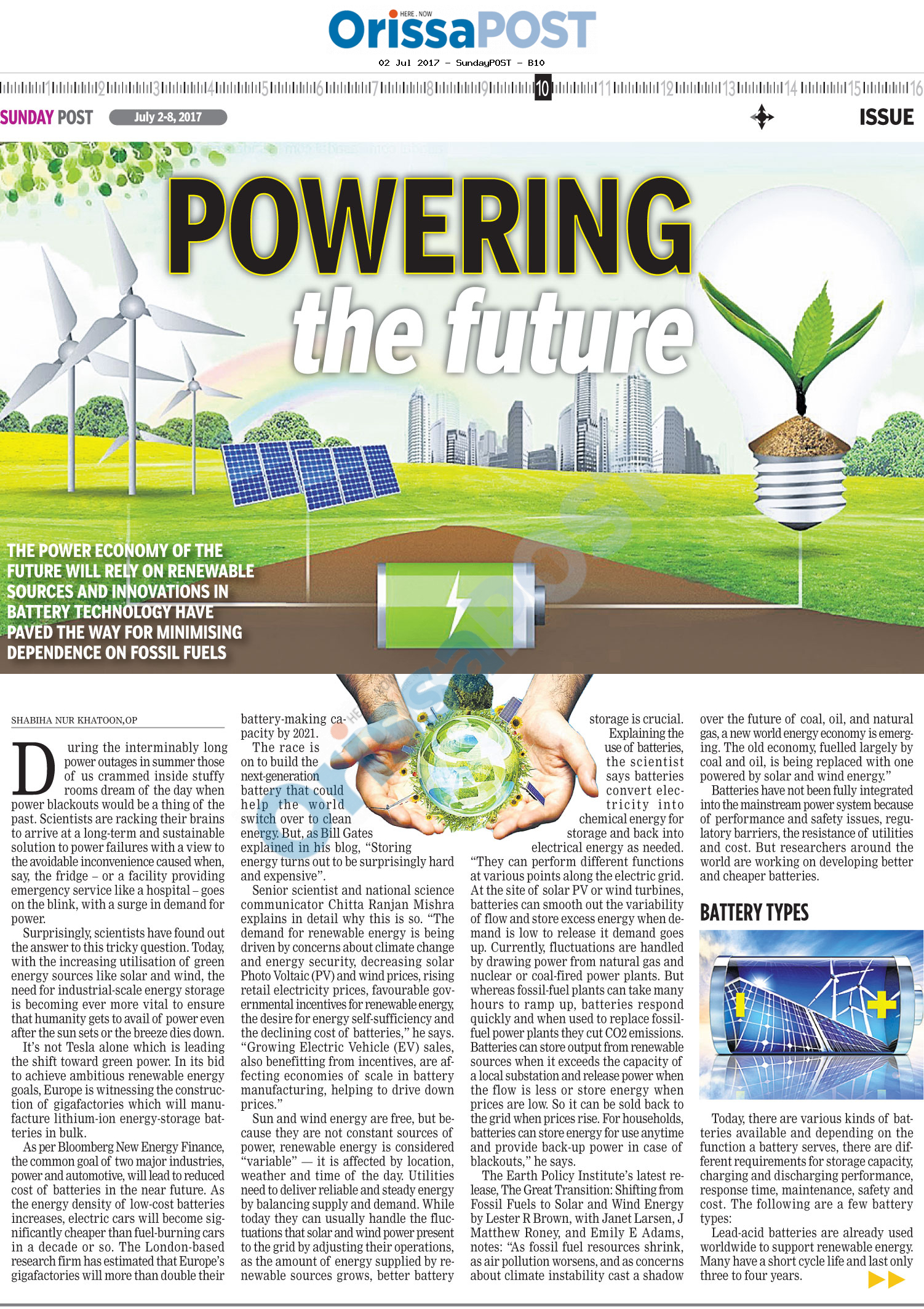 HERE . NOW
OrissaPOST
02 Jul 2017 - SundayPOST - B10

1 2 3 4 5 6 7 8 9 10 11 12 13 14 15 16

SUNDAY POST July 2-8, 2017 ISSUE

POWERING the future

THE POWER ECONOMY OF THE FUTURE WILL RELY ON RENEWABLE SOURCES AND INNOVATIONS IN BATTERY TECHNOLOGY HAVE PAVED THE WAY FOR MINIMISING DEPENDENCE ON FOSSIL FUELS

SHABIHA NUR KHATOON,OP

During the interminably long power outages in summer those of us crammed inside stuffy rooms dream of the day when power blackouts would be a thing of the past. Scientists are racking their brains to arrive at a long-term and sustainable solution to power failures with a view to the avoidable inconvenience caused when, say, the fridge – or a facility providing emergency service like a hospital – goes on the blink, with a surge in demand for power.

Surprisingly, scientists have found out the answer to this tricky question. Today, with the increasing utilisation of green energy sources like solar and wind, the need for industrial-scale energy storage is becoming ever more vital to ensure that humanity gets to avail of power even after the sun sets or the breeze dies down.

It's not Tesla alone which is leading the shift toward green power. In its bid to achieve ambitious renewable energy goals, Europe is witnessing the construction of gigafactories which will manufacture lithium-ion energy-storage batteries in bulk.

As per Bloomberg New Energy Finance, the common goal of two major industries, power and automotive, will lead to reduced cost of batteries in the near future. As the energy density of low-cost batteries increases, electric cars will become significantly cheaper than fuel-burning cars in a decade or so. The London-based research firm has estimated that Europe's gigafactories will more than double their battery-making capacity by 2021.

The race is on to build the next-generation battery that could help the world switch over to clean energy. But, as Bill Gates explained in his blog, "Storing energy turns out to be surprisingly hard and expensive".

Senior scientist and national science communicator Chitta Ranjan Mishra explains in detail why this is so. "The demand for renewable energy is being driven by concerns about climate change and energy security, decreasing solar Photo Voltaic (PV) and wind prices, rising retail electricity prices, favourable governmental incentives for renewable energy, the desire for energy self-sufficiency and the declining cost of batteries," he says. "Growing Electric Vehicle (EV) sales, also benefitting from incentives, are affecting economies of scale in battery manufacturing, helping to drive down prices."

Sun and wind energy are free, but because they are not constant sources of power, renewable energy is considered "variable" — it is affected by location, weather and time of the day. Utilities need to deliver reliable and steady energy by balancing supply and demand. While today they can usually handle the fluctuations that solar and wind power present to the grid by adjusting their operations, as the amount of energy supplied by renewable sources grows, better battery storage is crucial.

Explaining the use of batteries, the scientist says batteries convert electricity into chemical energy for storage and back into electrical energy as needed. "They can perform different functions at various points along the electric grid. At the site of solar PV or wind turbines, batteries can smooth out the variability of flow and store excess energy when demand is low to release it demand goes up. Currently, fluctuations are handled by drawing power from natural gas and nuclear or coal-fired power plants. But whereas fossil-fuel plants can take many hours to ramp up, batteries respond quickly and when used to replace fossil-fuel power plants they cut CO2 emissions. Batteries can store output from renewable sources when it exceeds the capacity of a local substation and release power when the flow is less or store energy when prices are low. So it can be sold back to the grid when prices rise. For households, batteries can store energy for use anytime and provide back-up power in case of blackouts," he says.

The Earth Policy Institute's latest release, The Great Transition: Shifting from Fossil Fuels to Solar and Wind Energy by Lester R Brown, with Janet Larsen, J Matthew Roney, and Emily E Adams, notes: "As fossil fuel resources shrink, as air pollution worsens, and as concerns about climate instability cast a shadow over the future of coal, oil, and natural gas, a new world energy economy is emerging. The old economy, fuelled largely by coal and oil, is being replaced with one powered by solar and wind energy."

Batteries have not been fully integrated into the mainstream power system because of performance and safety issues, regulatory barriers, the resistance of utilities and cost. But researchers around the world are working on developing better and cheaper batteries.

BATTERY TYPES

Today, there are various kinds of batteries available and depending on the function a battery serves, there are different requirements for storage capacity, charging and discharging performance, response time, maintenance, safety and cost. The following are a few battery types:

Lead-acid batteries are already used worldwide to support renewable energy. Many have a short cycle life and last only three to four years.